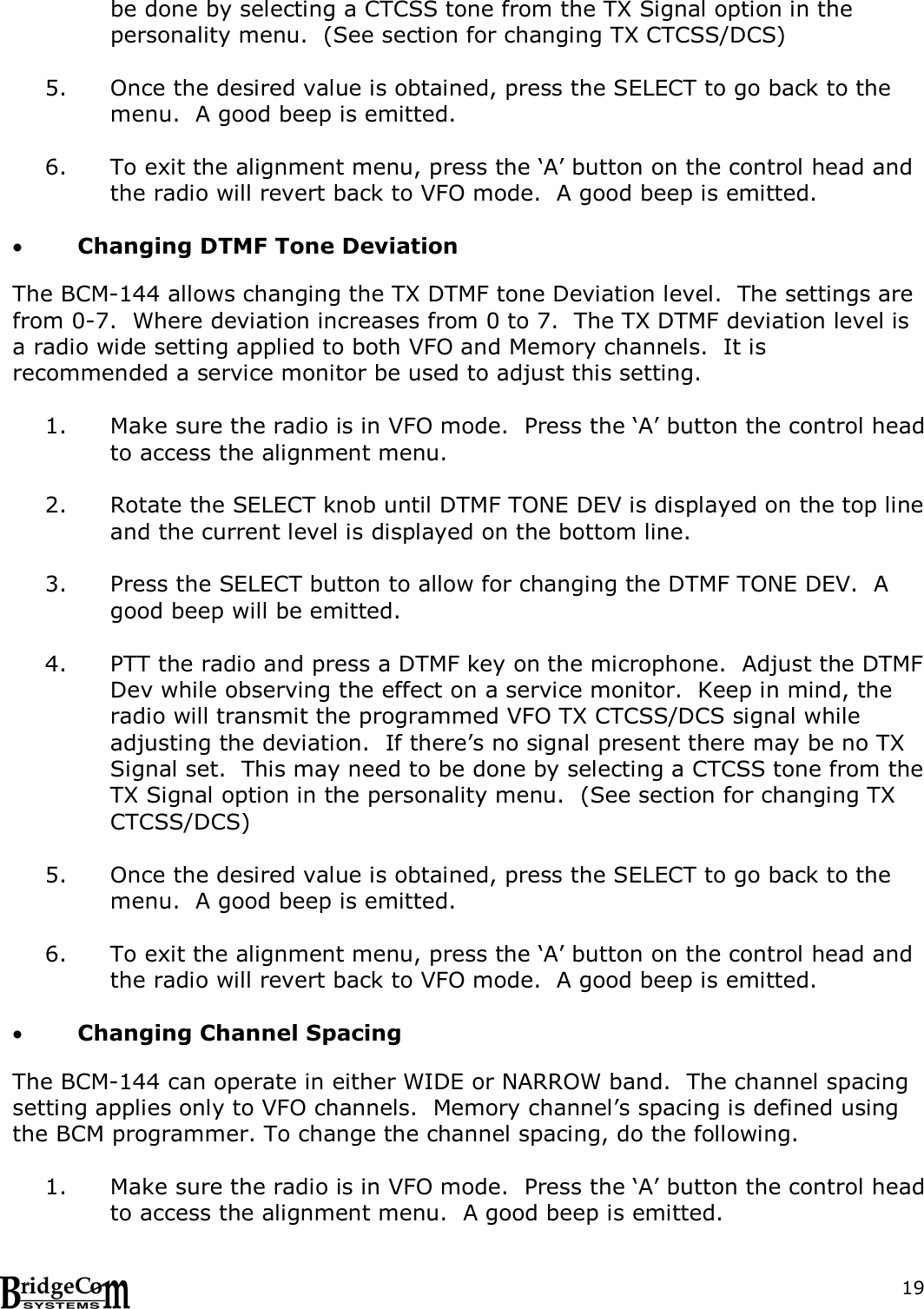 be done by selecting a CTCSS tone from the TX Signal option in the personality menu.  (See section for changing TX CTCSS/DCS)

5. Once the desired value is obtained, press the SELECT to go back to the menu.  A good beep is emitted.

6. To exit the alignment menu, press the ‘A’ button on the control head and the radio will revert back to VFO mode.  A good beep is emitted.

• Changing DTMF Tone Deviation

The BCM-144 allows changing the TX DTMF tone Deviation level.  The settings are from 0-7.  Where deviation increases from 0 to 7.  The TX DTMF deviation level is a radio wide setting applied to both VFO and Memory channels.  It is recommended a service monitor be used to adjust this setting.

1. Make sure the radio is in VFO mode.  Press the ‘A’ button the control head to access the alignment menu.

2. Rotate the SELECT knob until DTMF TONE DEV is displayed on the top line and the current level is displayed on the bottom line.

3. Press the SELECT button to allow for changing the DTMF TONE DEV.  A good beep will be emitted.

4. PTT the radio and press a DTMF key on the microphone.  Adjust the DTMF Dev while observing the effect on a service monitor.  Keep in mind, the radio will transmit the programmed VFO TX CTCSS/DCS signal while adjusting the deviation.  If there’s no signal present there may be no TX Signal set.  This may need to be done by selecting a CTCSS tone from the TX Signal option in the personality menu.  (See section for changing TX CTCSS/DCS)

5. Once the desired value is obtained, press the SELECT to go back to the menu.  A good beep is emitted.

6. To exit the alignment menu, press the ‘A’ button on the control head and the radio will revert back to VFO mode.  A good beep is emitted.

• Changing Channel Spacing

The BCM-144 can operate in either WIDE or NARROW band.  The channel spacing setting applies only to VFO channels.  Memory channel’s spacing is defined using the BCM programmer. To change the channel spacing, do the following.

1. Make sure the radio is in VFO mode.  Press the ‘A’ button the control head to access the alignment menu.  A good beep is emitted.

BridgeCom SYSTEMS
19